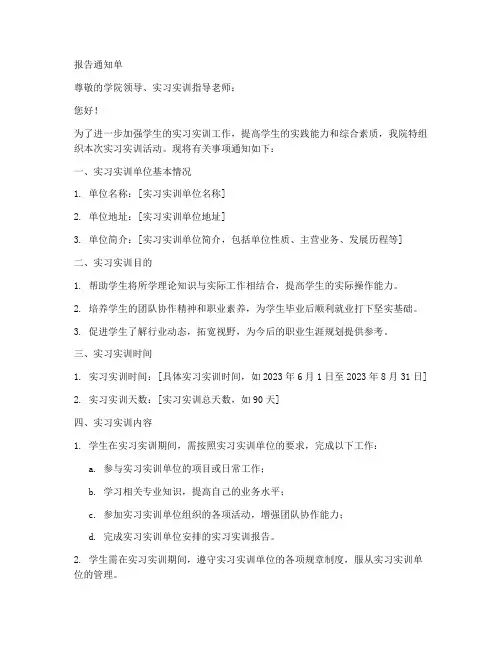 报告通知单

尊敬的学院领导、实习实训指导老师：

您好！

为了进一步加强学生的实习实训工作，提高学生的实践能力和综合素质，我院特组织本次实习实训活动。现将有关事项通知如下：

一、实习实训单位基本情况

1. 单位名称：[实习实训单位名称]

2. 单位地址：[实习实训单位地址]

3. 单位简介：[实习实训单位简介，包括单位性质、主营业务、发展历程等]

二、实习实训目的

1. 帮助学生将所学理论知识与实际工作相结合，提高学生的实际操作能力。

2. 培养学生的团队协作精神和职业素养，为学生毕业后顺利就业打下坚实基础。

3. 促进学生了解行业动态，拓宽视野，为今后的职业生涯规划提供参考。

三、实习实训时间

1. 实习实训时间：[具体实习实训时间，如 2023 年 6 月 1 日至 2023 年 8 月 31 日]

2. 实习实训天数：[实习实训总天数，如 90 天]

四、实习实训内容

1. 学生在实习实训期间，需按照实习实训单位的要求，完成以下工作：

a. 参与实习实训单位的项目或日常工作；

b. 学习相关专业知识，提高自己的业务水平；

c. 参加实习实训单位组织的各项活动，增强团队协作能力；

d. 完成实习实训单位安排的实习实训报告。

2. 学生需在实习实训期间，遵守实习实训单位的各项规章制度，服从实习实训单位的管理。